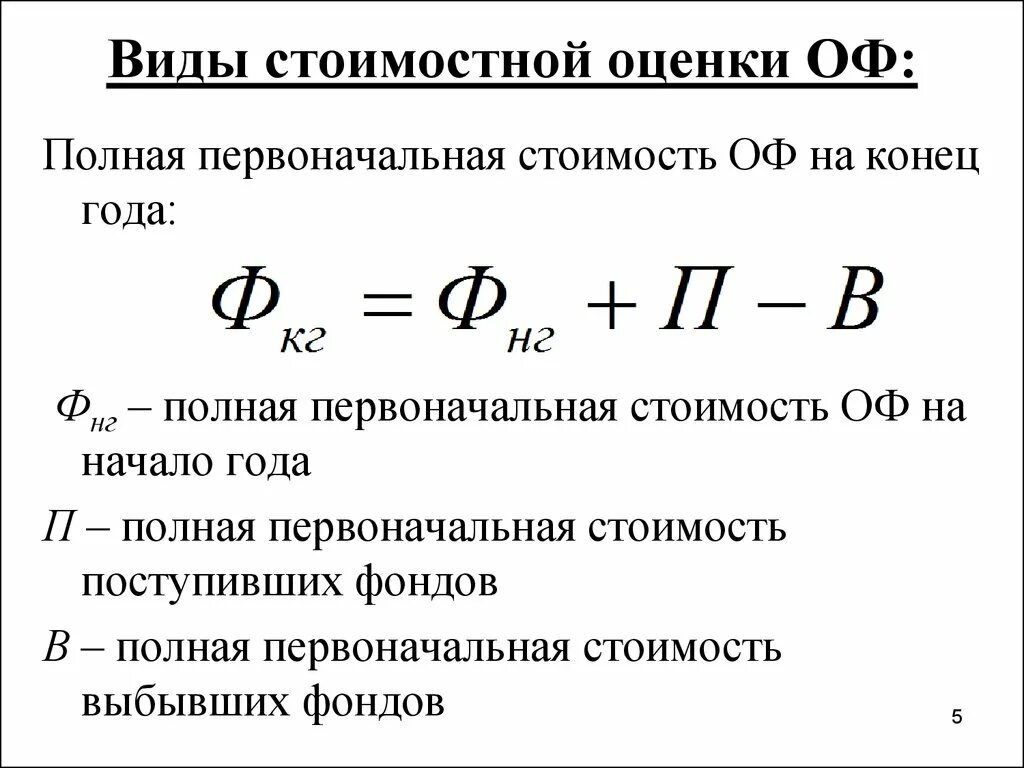 Виды стоимостной оценки ОФ:

Полная первоначальная стоимость ОФ на конец года:

$Ф_{кг} = Ф_{нг} + П - В$

$Ф_{нг}$ – полная первоначальная стоимость ОФ на начало года

$П$ – полная первоначальная стоимость поступивших фондов

$В$ – полная первоначальная стоимость выбывших фондов

5